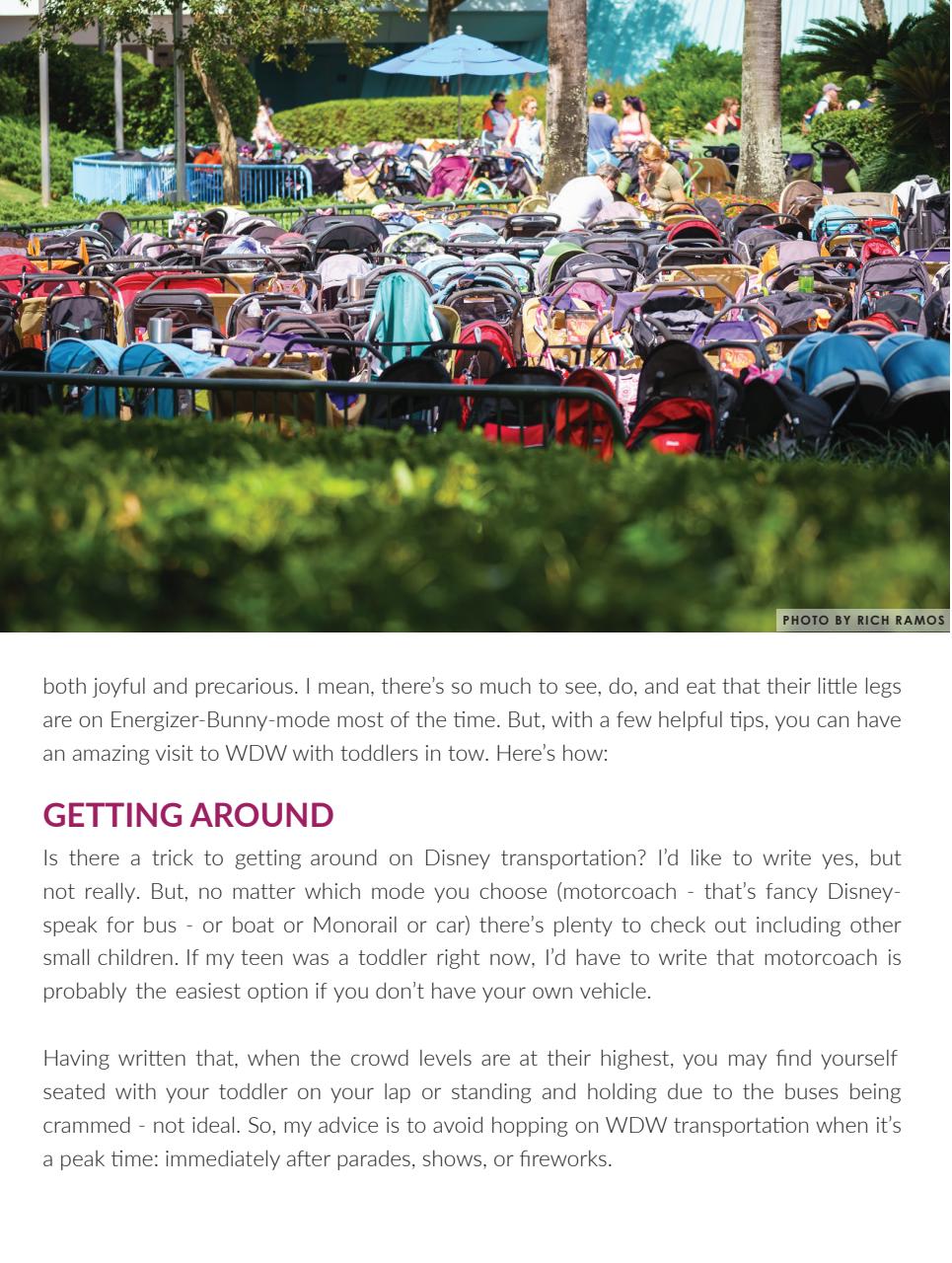 PHOTO BY RICH RAMOS

both joyful and precarious. I mean, there's so much to see, do, and eat that their little legs are on Energizer-Bunny-mode most of the time. But, with a few helpful tips, you can have an amazing visit to WDW with toddlers in tow. Here's how:

GETTING AROUND

Is there a trick to getting around on Disney transportation? I'd like to write yes, but not really. But, no matter which mode you choose (motorcoach - that's fancy Disney-speak for bus - or boat or Monorail or car) there's plenty to check out including other small children. If my teen was a toddler right now, I'd have to write that motorcoach is probably the easiest option if you don't have your own vehicle.

Having written that, when the crowd levels are at their highest, you may find yourself seated with your toddler on your lap or standing and holding due to the buses being crammed - not ideal. So, my advice is to avoid hopping on WDW transportation when it's a peak time: immediately after parades, shows, or fireworks.